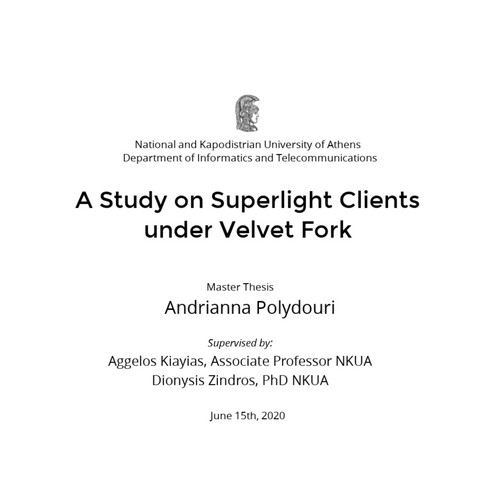 National and Kapodistrian University of Athens
Department of Informatics and Telecommunications

A Study on Superlight Clients under Velvet Fork

Master Thesis

Andrianna Polydouri

Supervised by:

Aggelos Kiayias, Associate Professor NKUA
Dionysis Zindros, PhD NKUA

June 15th, 2020